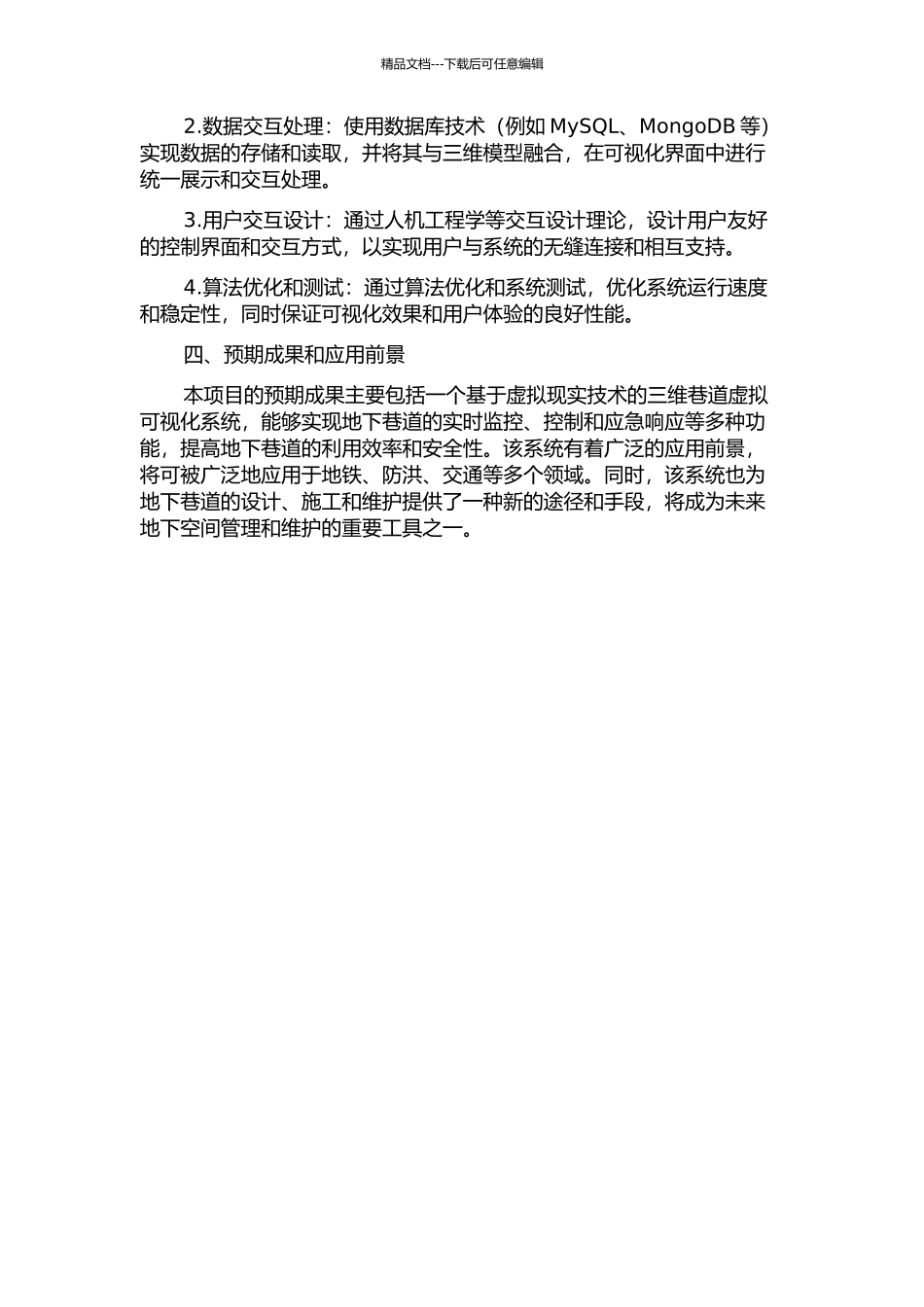 精品文档---下载后可任意编辑

2.数据交互处理：使用数据库技术（例如 MySQL、MongoDB 等）实现数据的存储和读取，并将其与三维模型融合，在可视化界面中进行统一展示和交互处理。

3.用户交互设计：通过人机工程学等交互设计理论，设计用户友好的控制界面和交互方式，以实现用户与系统的无缝连接和相互支持。

4.算法优化和测试：通过算法优化和系统测试，优化系统运行速度和稳定性，同时保证可视化效果和用户体验的良好性能。

四、预期成果和应用前景

本项目的预期成果主要包括一个基于虚拟现实技术的三维巷道虚拟可视化系统，能够实现地下巷道的实时监控、控制和应急响应等多种功能，提高地下巷道的利用效率和安全性。该系统有着广泛的应用前景，将可被广泛地应用于地铁、防洪、交通等多个领域。同时，该系统也为地下巷道的设计、施工和维护提供了一种新的途径和手段，将成为未来地下空间管理和维护的重要工具之一。